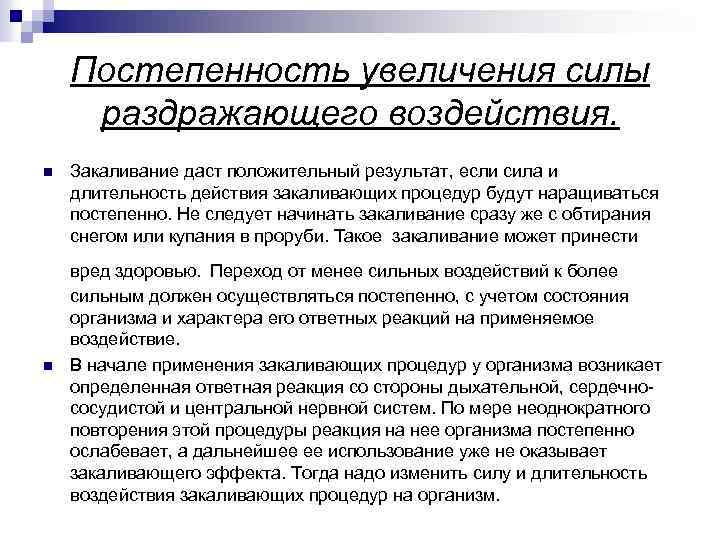 Постепенность увеличения силы раздражающего воздействия.

Закаливание даст положительный результат, если сила и длительность действия закаливающих процедур будут наращиваться постепенно. Не следует начинать закаливание сразу же с обтирания снегом или купания в проруби. Такое закаливание может принести

вред здоровью. Переход от менее сильных воздействий к более сильным должен осуществляться постепенно, с учетом состояния организма и характера его ответных реакций на применяемое воздействие.

В начале применения закаливающих процедур у организма возникает определенная ответная реакция со стороны дыхательной, сердечно-сосудистой и центральной нервной систем. По мере неоднократного повторения этой процедуры реакция на нее организма постепенно ослабевает, а дальнейшее ее использование уже не оказывает закаливающего эффекта. Тогда надо изменить силу и длительность воздействия закаливающих процедур на организм.